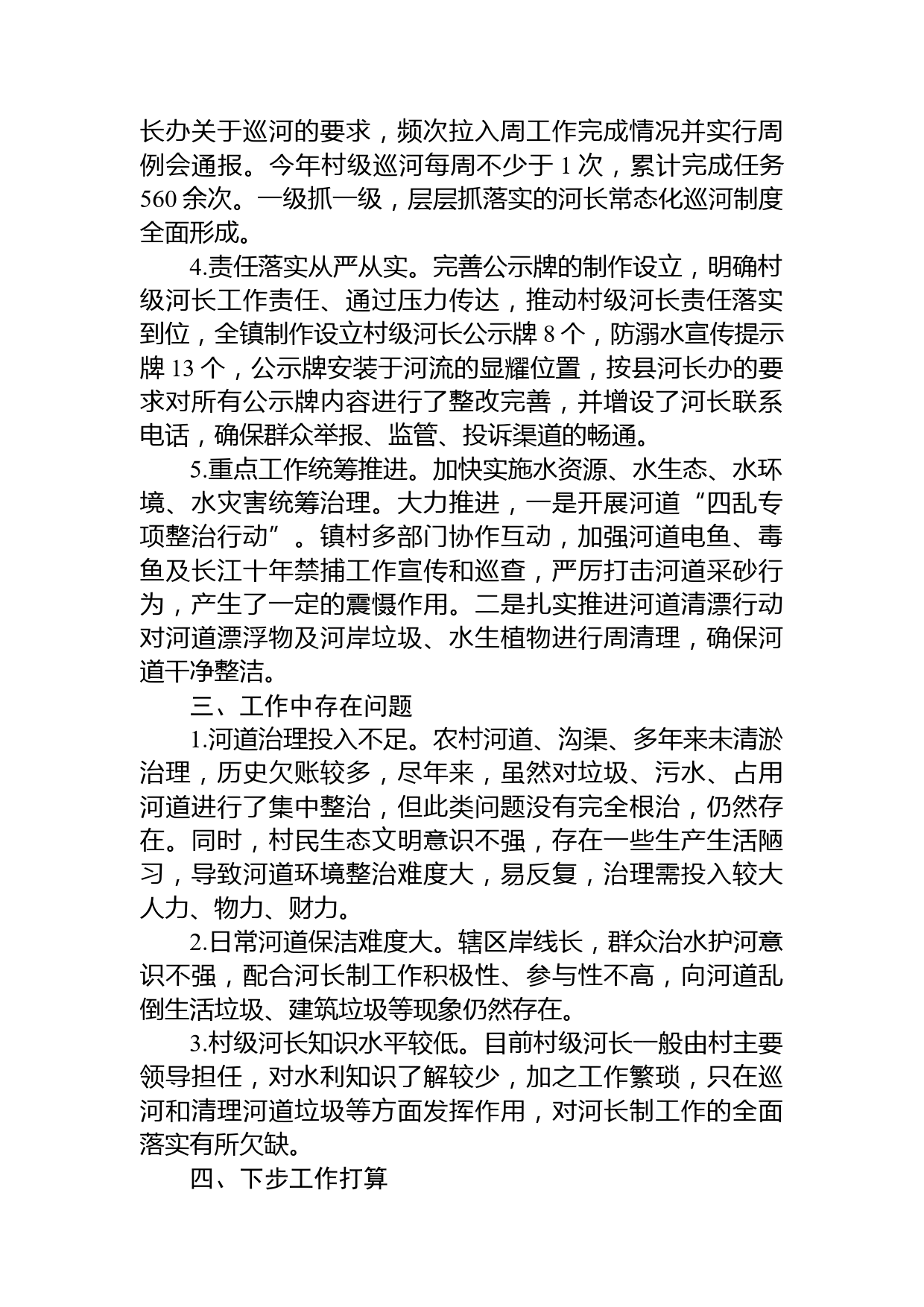 长办关于巡河的要求，频次拉入周工作完成情况并实行周例会通报。今年村级巡河每周不少于 1 次，累计完成任务 560 余次。一级抓一级，层层抓落实的河长常态化巡河制度全面形成。

4.责任落实从严从实。完善公示牌的制作设立，明确村级河长工作责任、通过压力传达，推动村级河长责任落实到位，全镇制作设立村级河长公示牌 8 个，防溺水宣传提示牌 13 个，公示牌安装于河流的显耀位置，按县河长办的要求对所有公示牌内容进行了整改完善，并增设了河长联系电话，确保群众举报、监管、投诉渠道的畅通。

5.重点工作统筹推进。加快实施水资源、水生态、水环境、水灾害统筹治理。大力推进，一是开展河道“四乱专项整治行动”。镇村多部门协作互动，加强河道电鱼、毒鱼及长江十年禁捕工作宣传和巡查，严厉打击河道采砂行为，产生了一定的震慑作用。二是扎实推进河道清漂行动对河道漂浮物及河岸垃圾、水生植物进行周清理，确保河道干净整洁。

三、工作中存在问题

1.河道治理投入不足。农村河道、沟渠、多年来未清淤治理，历史欠账较多，尽年来，虽然对垃圾、污水、占用河道进行了集中整治，但此类问题没有完全根治，仍然存在。同时，村民生态文明意识不强，存在一些生产生活陋习，导致河道环境整治难度大，易反复，治理需投入较大人力、物力、财力。

2.日常河道保洁难度大。辖区岸线长，群众治水护河意识不强，配合河长制工作积极性、参与性不高，向河道乱倒生活垃圾、建筑垃圾等现象仍然存在。

3.村级河长知识水平较低。目前村级河长一般由村主要领导担任，对水利知识了解较少，加之工作繁琐，只在巡河和清理河道垃圾等方面发挥作用，对河长制工作的全面落实有所欠缺。

四、下步工作打算